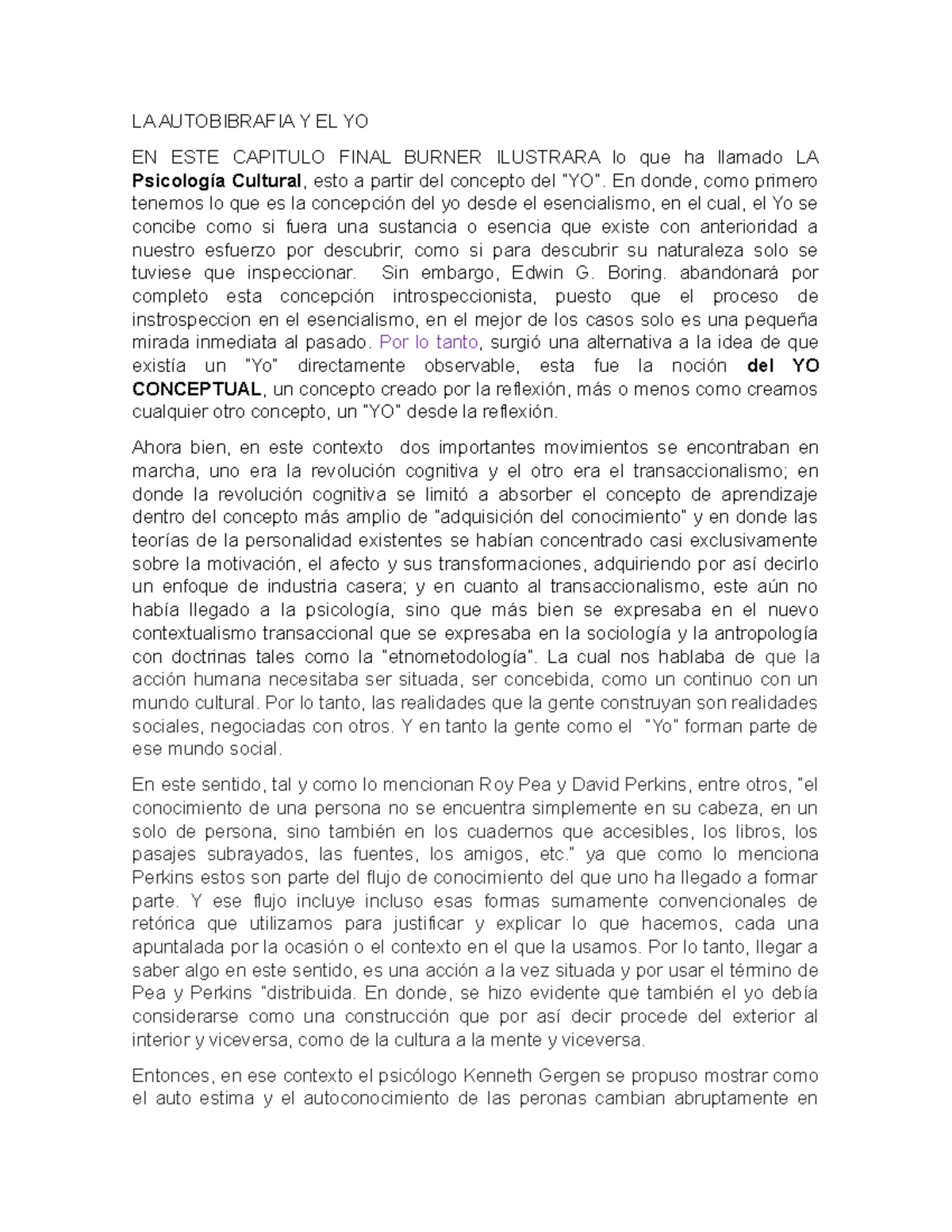 LA AUTOBIBRAFIA Y EL YO

EN ESTE CAPITULO FINAL BURNER ILUSTRARA lo que ha llamado LA Psicología Cultural, esto a partir del concepto del "YO". En donde, como primero tenemos lo que es la concepción del yo desde el esencialismo, en el cual, el Yo se concibe como si fuera una sustancia o esencia que existe con anterioridad a nuestro esfuerzo por descubrir, como si para descubrir su naturaleza solo se tuviese que inspeccionar. Sin embargo, Edwin G. Boring. abandonará por completo esta concepción introspeccionista, puesto que el proceso de instrospeccion en el esencialismo, en el mejor de los casos solo es una pequeña mirada inmediata al pasado. Por lo tanto, surgió una alternativa a la idea de que existía un "Yo" directamente observable, esta fue la noción del YO CONCEPTUAL, un concepto creado por la reflexión, más o menos como creamos cualquier otro concepto, un "YO" desde la reflexión.

Ahora bien, en este contexto dos importantes movimientos se encontraban en marcha, uno era la revolución cognitiva y el otro era el transaccionalismo; en donde la revolución cognitiva se limitó a absorber el concepto de aprendizaje dentro del concepto más amplio de "adquisición del conocimiento" y en donde las teorías de la personalidad existentes se habían concentrado casi exclusivamente sobre la motivación, el afecto y sus transformaciones, adquiriendo por así decirlo un enfoque de industria casera; y en cuanto al transaccionalismo, este aún no había llegado a la psicología, sino que más bien se expresaba en el nuevo contextualismo transaccional que se expresaba en la sociología y la antropología con doctrinas tales como la "etnometodología". La cual nos hablaba de que la acción humana necesitaba ser situada, ser concebida, como un continuo con un mundo cultural. Por lo tanto, las realidades que la gente construyan son realidades sociales, negociadas con otros. Y en tanto la gente como el "Yo" forman parte de ese mundo social.

En este sentido, tal y como lo mencionan Roy Pea y David Perkins, entre otros, "el conocimiento de una persona no se encuentra simplemente en su cabeza, en un solo de persona, sino también en los cuadernos que accesibles, los libros, los pasajes subrayados, las fuentes, los amigos, etc." ya que como lo menciona Perkins estos son parte del flujo de conocimiento del que uno ha llegado a formar parte. Y ese flujo incluye incluso esas formas sumamente convencionales de retórica que utilizamos para justificar y explicar lo que hacemos, cada una apuntalada por la ocasión o el contexto en el que la usamos. Por lo tanto, llegar a saber algo en este sentido, es una acción a la vez situada y por usar el término de Pea y Perkins "distribuida. En donde, se hizo evidente que también el yo debía considerarse como una construcción que por así decir procede del exterior al interior y viceversa, como de la cultura a la mente y viceversa.

Entonces, en ese contexto el psicólogo Kenneth Gergen se propuso mostrar como el auto estima y el autoconocimiento de las peronas cambian abruptamente en